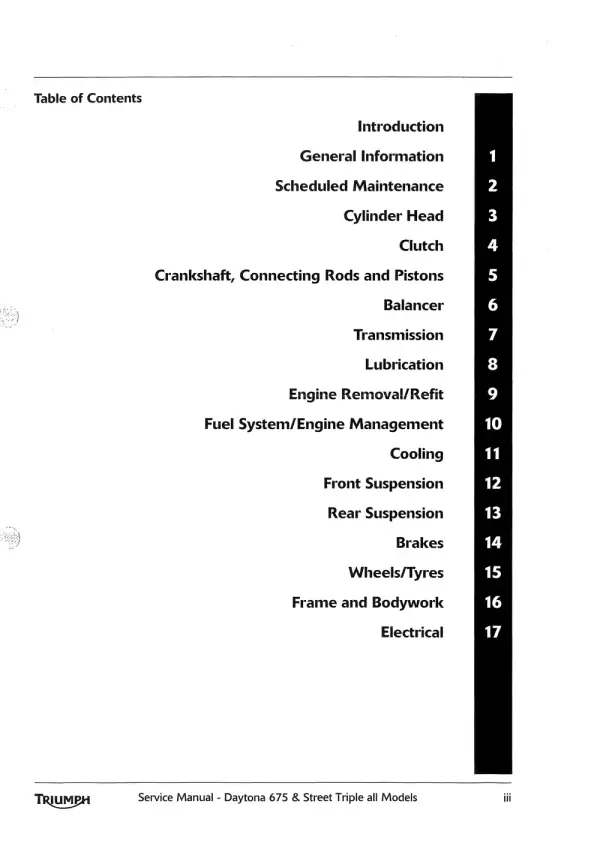 Table of Contents

Introduction

General Information 1

Scheduled Maintenance 2

Cylinder Head 3

Clutch 4

Crankshaft, Connecting Rods and Pistons 5

Balancer 6

Transmission 7

Lubrication 8

Engine Removal/Refit 9

Fuel System/Engine Management 10

Cooling 11

Front Suspension 12

Rear Suspension 13

Brakes 14

Wheels/Tyres 15

Frame and Bodywork 16

Electrical 17

TRIUMPH Service Manual - Daytona 675 & Street Triple all Models iii